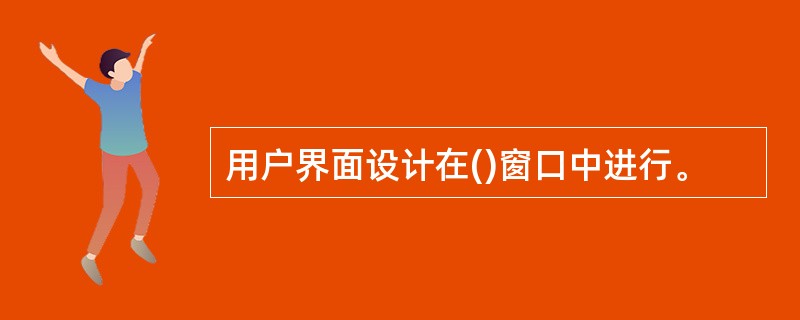 用户界面设计在()窗口中进行。